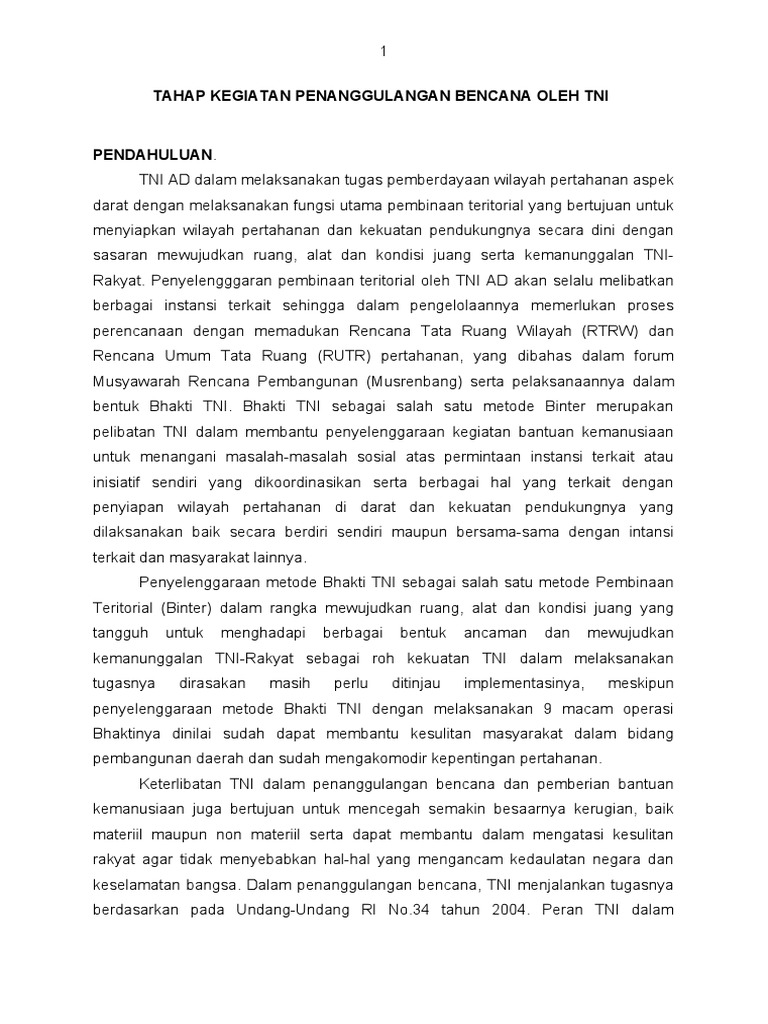 1

TAHAP KEGIATAN PENANGGULANGAN BENCANA OLEH TNI

PENDAHULUAN.

TNI AD dalam melaksanakan tugas pemberdayaan wilayah pertahanan aspek darat dengan melaksanakan fungsi utama pembinaan teritorial yang bertujuan untuk menyiapkan wilayah pertahanan dan kekuatan pendukungnya secara dini dengan sasaran mewujudkan ruang, alat dan kondisi juang serta kemanunggalan TNI-Rakyat. Penyelengggaran pembinaan teritorial oleh TNI AD akan selalu melibatkan berbagai instansi terkait sehingga dalam pengelolaannya memerlukan proses perencanaan dengan memadukan Rencana Tata Ruang Wilayah (RTRW) dan Rencana Umum Tata Ruang (RUTR) pertahanan, yang dibahas dalam forum Musyawarah Rencana Pembangunan (Musrenbang) serta pelaksanaannya dalam bentuk Bhakti TNI. Bhakti TNI sebagai salah satu metode Binter merupakan pelibatan TNI dalam membantu penyelenggaraan kegiatan bantuan kemanusiaan untuk menangani masalah-masalah sosial atas permintaan instansi terkait atau inisiatif sendiri yang dikoordinasikan serta berbagai hal yang terkait dengan penyiapan wilayah pertahanan di darat dan kekuatan pendukungnya yang dilaksanakan baik secara berdiri sendiri maupun bersama-sama dengan intansi terkait dan masyarakat lainnya.

Penyelenggaraan metode Bhakti TNI sebagai salah satu metode Pembinaan Teritorial (Binter) dalam rangka mewujudkan ruang, alat dan kondisi juang yang tangguh untuk menghadapi berbagai bentuk ancaman dan mewujudkan kemanunggalan TNI-Rakyat sebagai roh kekuatan TNI dalam melaksanakan tugasnya dirasakan masih perlu ditinjau implementasinya, meskipun penyelenggaraan metode Bhakti TNI dengan melaksanakan 9 macam operasi Bhaktinya dinilai sudah dapat membantu kesulitan masyarakat dalam bidang pembangunan daerah dan sudah mengakomodir kepentingan pertahanan.

Keterlibatan TNI dalam penanggulangan bencana dan pemberian bantuan kemanusiaan juga bertujuan untuk mencegah semakin besaarnya kerugian, baik materiil maupun non materiil serta dapat membantu dalam mengatasi kesulitan rakyat agar tidak menyebabkan hal-hal yang mengancam kedaulatan negara dan keselamatan bangsa. Dalam penanggulangan bencana, TNI menjalankan tugasnya berdasarkan pada Undang-Undang RI No.34 tahun 2004. Peran TNI dalam